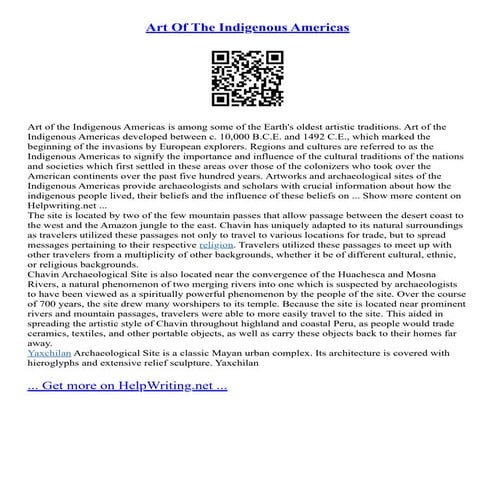 Art Of The Indigenous Americas

Art of the Indigenous Americas is among some of the Earth's oldest artistic traditions. Art of the Indigenous Americas developed between c. 10,000 B.C.E. and 1492 C.E., which marked the beginning of the invasions by European explorers. Regions and cultures are referred to as the Indigenous Americas to signify the importance and influence of the cultural traditions of the nations and societies which first settled in these areas over those of the colonizers who took over the American continents over the past five hundred years. Artworks and archaeological sites of the Indigenous Americas provide archaeologists and scholars with crucial information about how the indigenous people lived, their beliefs and the influence of these beliefs on ... Show more content on Helpwriting.net ...
The site is located by two of the few mountain passes that allow passage between the desert coast to the west and the Amazon jungle to the east. Chavin has uniquely adapted to its natural surroundings as travelers utilized these passages not only to travel to various locations for trade, but to spread messages pertaining to their respective religion. Travelers utilized these passages to meet up with other travelers from a multiplicity of other backgrounds, whether it be of different cultural, ethnic, or religious backgrounds.
Chavin Archaeological Site is also located near the convergence of the Huachesca and Mosna Rivers, a natural phenomenon of two merging rivers into one which is suspected by archaeologists to have been viewed as a spiritually powerful phenomenon by the people of the site. Over the course of 700 years, the site drew many worshipers to its temple. Because the site is located near prominent rivers and mountain passages, travelers were able to more easily travel to the site. This aided in spreading the artistic style of Chavin throughout highland and coastal Peru, as people would trade ceramics, textiles, and other portable objects, as well as carry these objects back to their homes far away.
Yaxchilan Archaeological Site is a classic Mayan urban complex. Its architecture is covered with hieroglyphs and extensive relief sculpture. Yaxchilan

... Get more on HelpWriting.net ...